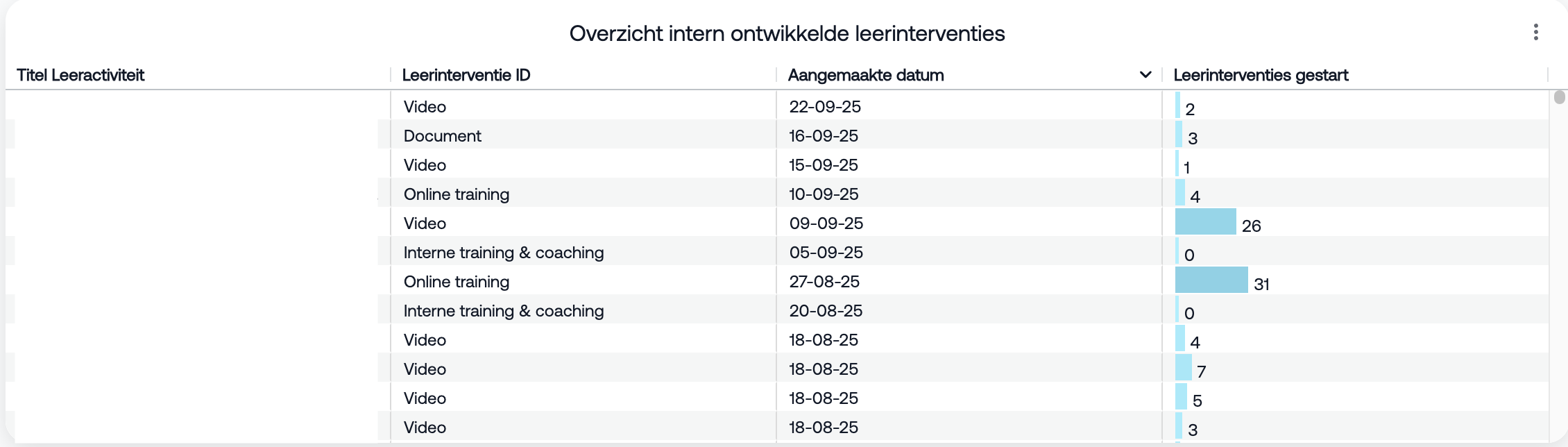 Overzicht intern ontwikkelde leerinterventies

| Titel Leeractiviteit | Leerinterventie ID | Aangemaakte datum | Leerinterventies gestart |
|---|---|---|---|
| | Video | 22-09-25 | 2 |
| | Document | 16-09-25 | 3 |
| | Video | 15-09-25 | 1 |
| | Online training | 10-09-25 | 4 |
| | Video | 09-09-25 | 26 |
| | Interne training & coaching | 05-09-25 | 0 |
| | Online training | 27-08-25 | 31 |
| | Interne training & coaching | 20-08-25 | 0 |
| | Video | 18-08-25 | 4 |
| | Video | 18-08-25 | 7 |
| | Video | 18-08-25 | 5 |
| | Video | 18-08-25 | 3 |